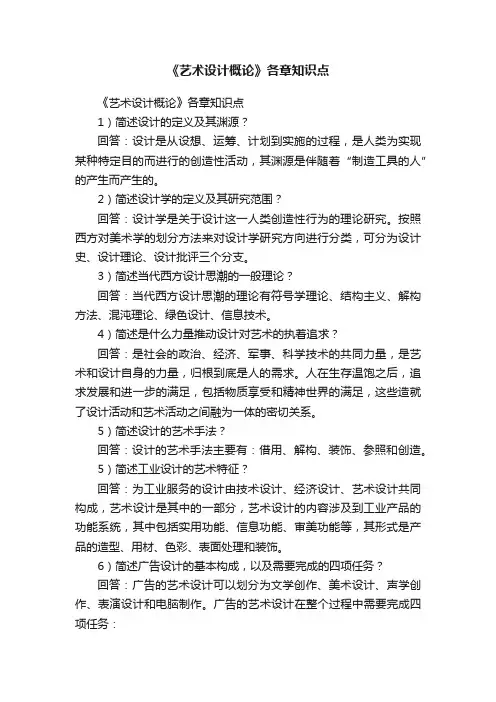 《艺术设计概论》各章知识点

《艺术设计概论》各章知识点

1）简述设计的定义及其渊源？

回答：设计是从设想、运筹、计划到实施的过程，是人类为实现某种特定目的而进行的创造性活动，其渊源是伴随着“制造工具的人”的产生而产生的。

2）简述设计学的定义及其研究范围？

回答：设计学是关于设计这一人类创造性行为的理论研究。按照西方对美术学的划分方法来对设计学研究方向进行分类，可分为设计史、设计理论、设计批评三个分支。

3）简述当代西方设计思潮的一般理论？

回答：当代西方设计思潮的理论有符号学理论、结构主义、解构方法、混沌理论、绿色设计、信息技术。

4）简述是什么力量推动设计对艺术的执着追求？

回答：是社会的政治、经济、军事、科学技术的共同力量，是艺术和设计自身的力量，归根到底是人的需求。人在生存温饱之后，追求发展和进一步的满足，包括物质享受和精神世界的满足，这些造就了设计活动和艺术活动之间融为一体的密切关系。

5）简述设计的艺术手法？

回答：设计的艺术手法主要有：借用、解构、装饰、参照和创造。

5）简述工业设计的艺术特征？

回答：为工业服务的设计由技术设计、经济设计、艺术设计共同构成，艺术设计是其中的一部分，艺术设计的内容涉及到工业产品的功能系统，其中包括实用功能、信息功能、审美功能等，其形式是产品的造型、用材、色彩、表面处理和装饰。

6）简述广告设计的基本构成，以及需要完成的四项任务？

回答：广告的艺术设计可以划分为文学创作、美术设计、声学创作、表演设计和电脑制作。广告的艺术设计在整个过程中需要完成四项任务：